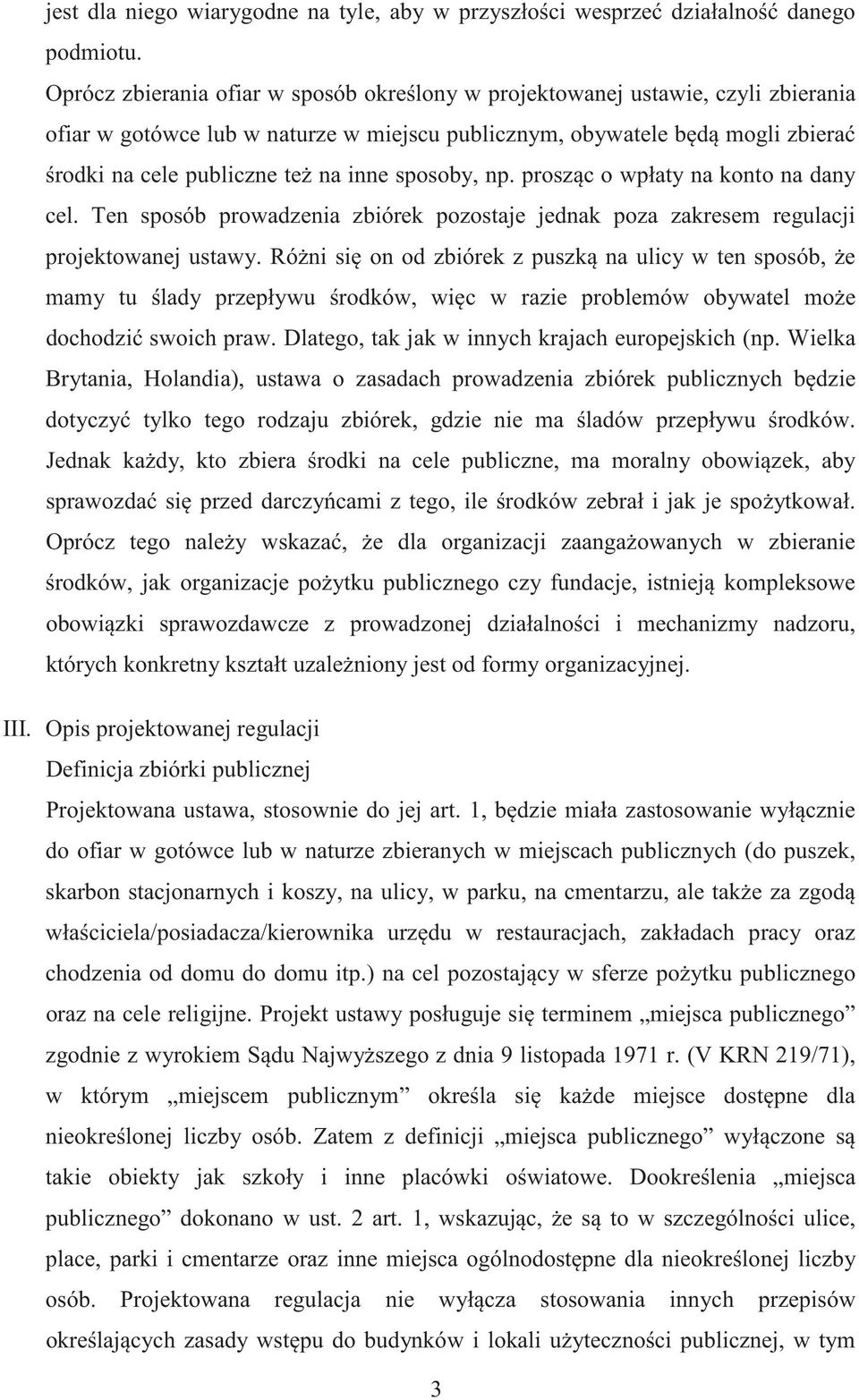 jest dla niego wiarygodne na tyle, aby w przyszłości wesprzeć działalność danego podmiotu.

Oprócz zbierania ofiar w sposób określony w projektowanej ustawie, czyli zbierania ofiar w gotówce lub w naturze w miejscu publicznym, obywatele będą mogli zbierać środki na cele publiczne też na inne sposoby, np. prosząc o wpłaty na konto na dany cel. Ten sposób prowadzenia zbiórek pozostaje jednak poza zakresem regulacji projektowanej ustawy. Różni się on od zbiórek z puszką na ulicy w ten sposób, że mamy tu ślady przepływu środków, więc w razie problemów obywatel może dochodzić swoich praw. Dlatego, tak jak w innych krajach europejskich (np. Wielka Brytania, Holandia), ustawa o zasadach prowadzenia zbiórek publicznych będzie dotyczyć tylko tego rodzaju zbiórek, gdzie nie ma śladów przepływu środków. Jednak każdy, kto zbiera środki na cele publiczne, ma moralny obowiązek, aby sprawozdać się przed darczyńcami z tego, ile środków zebrał i jak je spożytkował. Oprócz tego należy wskazać, że dla organizacji zaangażowanych w zbieranie środków, jak organizacje pożytku publicznego czy fundacje, istnieją kompleksowe obowiązki sprawozdawcze z prowadzonej działalności i mechanizmy nadzoru, których konkretny kształt uzależniony jest od formy organizacyjnej.

III. Opis projektowanej regulacji

Definicja zbiórki publicznej

Projektowana ustawa, stosownie do jej art. 1, będzie miała zastosowanie wyłącznie do ofiar w gotówce lub w naturze zbieranych w miejscach publicznych (do puszek, skarbon stacjonarnych i koszy, na ulicy, w parku, na cmentarzu, ale także za zgodą właściciela/posiadacza/kierownika urzędu w restauracjach, zakładach pracy oraz chodzenia od domu do domu itp.) na cel pozostający w sferze pożytku publicznego oraz na cele religijne. Projekt ustawy posługuje się terminem „miejsca publicznego” zgodnie z wyrokiem Sądu Najwyższego z dnia 9 listopada 1971 r. (V KRN 219/71), w którym „miejscem publicznym” określa się każde miejsce dostępne dla nieokreślonej liczby osób. Zatem z definicji „miejsca publicznego” wyłączone są takie obiekty jak szkoły i inne placówki oświatowe. Dookreślenia „miejsca publicznego” dokonano w ust. 2 art. 1, wskazując, że są to w szczególności ulice, place, parki i cmentarze oraz inne miejsca ogólnodostępne dla nieokreślonej liczby osób. Projektowana regulacja nie wyłącza stosowania innych przepisów określających zasady wstępu do budynków i lokali użyteczności publicznej, w tym

3